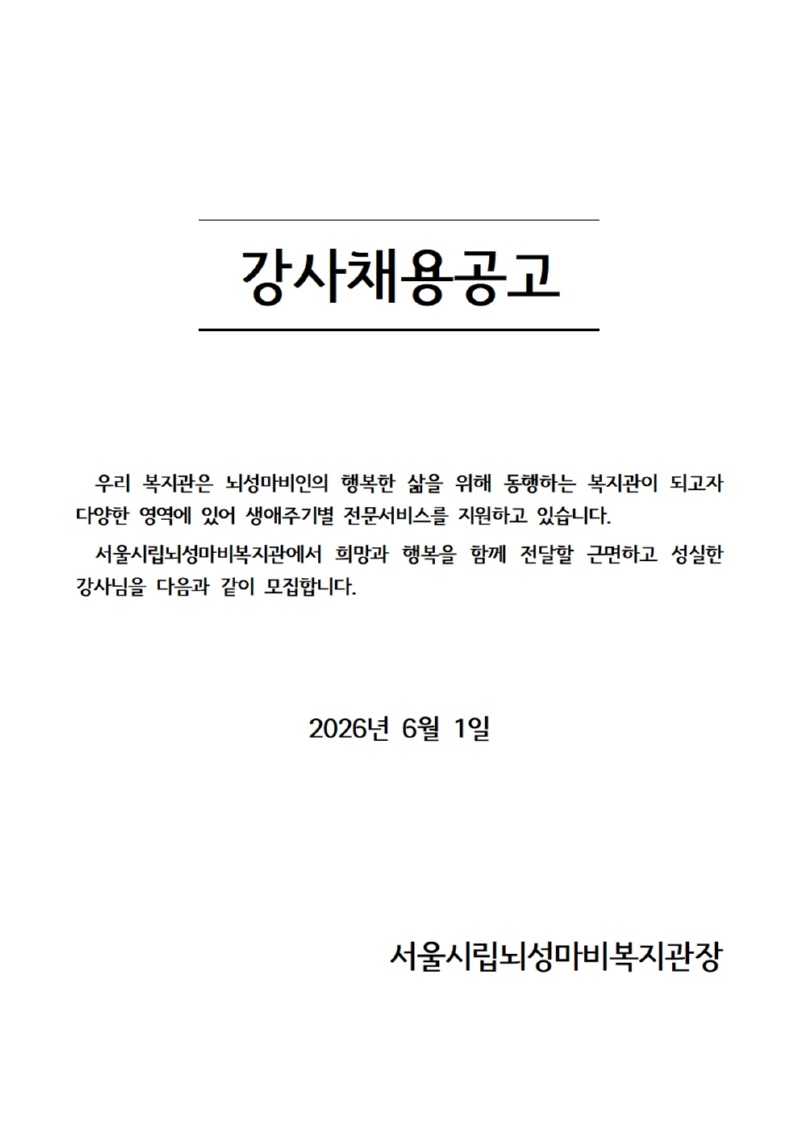 강사채용공고

우리 복지관은 뇌성마비인의 행복한 삶을 위해 동행하는 복지관이 되고자 다양한 영역에 있어 생애주기별 전문서비스를 지원하고 있습니다.

서울시립뇌성마비복지관에서 희망과 행복을 함께 전달할 근면하고 성실한 강사님을 다음과 같이 모집합니다.

2026년 6월 1일

서울시립뇌성마비복지관장